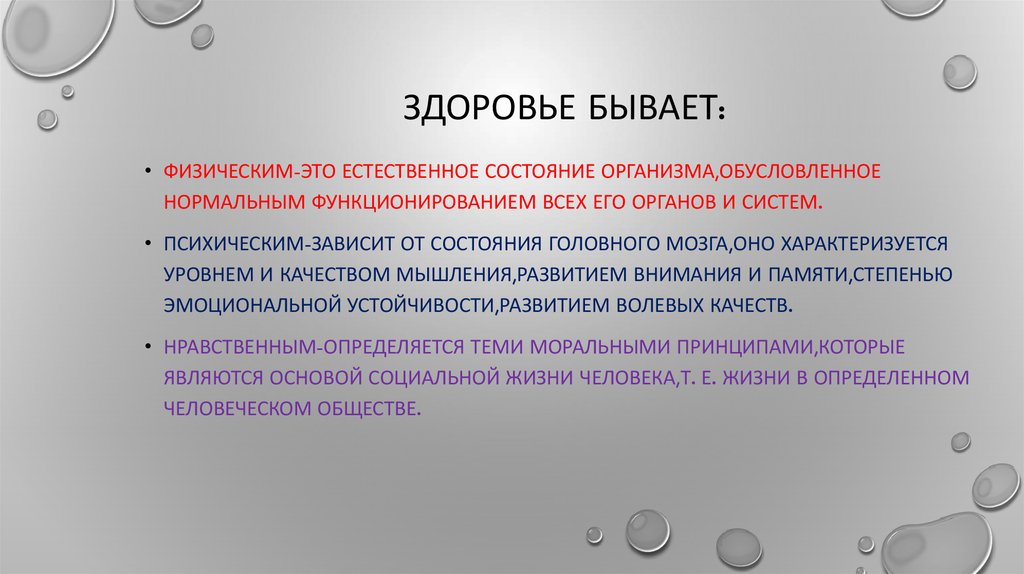 ЗДОРОВЬЕ БЫВАЕТ:

• ФИЗИЧЕСКИМ-ЭТО ЕСТЕСТВЕННОЕ СОСТОЯНИЕ ОРГАНИЗМА,ОБУСЛОВЛЕННОЕ НОРМАЛЬНЫМ ФУНКЦИОНИРОВАНИЕМ ВСЕХ ЕГО ОРГАНОВ И СИСТЕМ.

• ПСИХИЧЕСКИМ-ЗАВИСИТ ОТ СОСТОЯНИЯ ГОЛОВНОГО МОЗГА,ОНО ХАРАКТЕРИЗУЕТСЯ УРОВНЕМ И КАЧЕСТВОМ МЫШЛЕНИЯ,РАЗВИТИЕМ ВНИМАНИЯ И ПАМЯТИ,СТЕПЕНЬЮ ЭМОЦИОНАЛЬНОЙ УСТОЙЧИВОСТИ,РАЗВИТИЕМ ВОЛЕВЫХ КАЧЕСТВ.

• НРАВСТВЕННЫМ-ОПРЕДЕЛЯЕТСЯ ТЕМИ МОРАЛЬНЫМИ ПРИНЦИПАМИ,КОТОРЫЕ ЯВЛЯЮТСЯ ОСНОВОЙ СОЦИАЛЬНОЙ ЖИЗНИ ЧЕЛОВЕКА,Т. Е. ЖИЗНИ В ОПРЕДЕЛЕННОМ ЧЕЛОВЕЧЕСКОМ ОБЩЕСТВЕ.